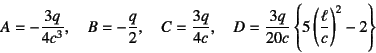 $A = -\frac{3q}{4c^3}, \quad B = -\frac{q}{2}, \quad C = \frac{3q}{4c}, \quad D = \frac{3q}{20c}\left\{5\left(\frac{\ell}{c}\right)^2 - 2\right\}$